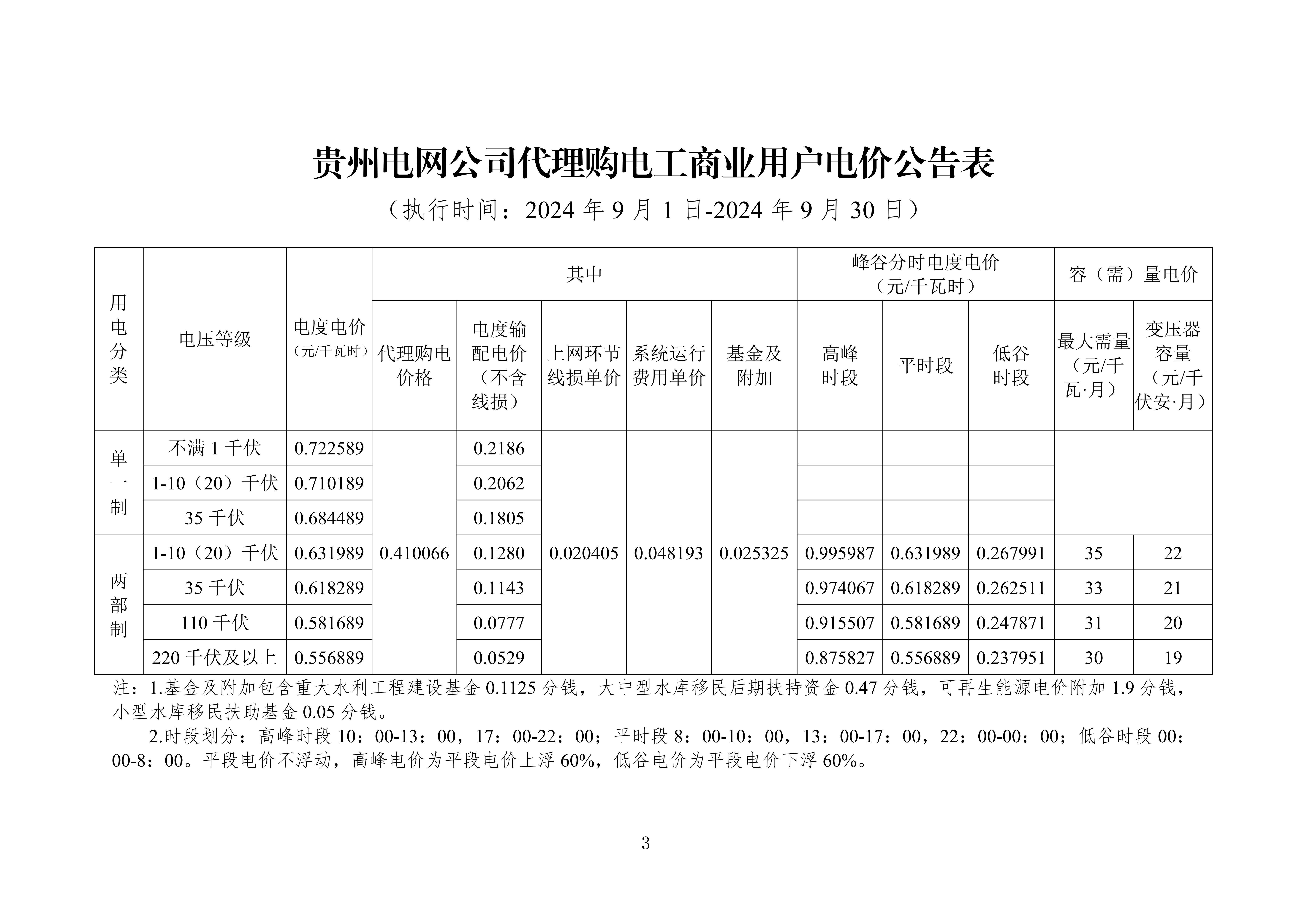 贵州电网公司代理购电工商业用户电价公告表

（执行时间：2024 年 9 月 1 日-2024 年 9 月 30 日）

| 用电分类 | 电压等级 | 电度电价（元/千瓦时） | 其中：代理购电价格 | 其中：电度输配电价（不含线损） | 其中：上网环节线损单价 | 其中：系统运行费用单价 | 其中：基金及附加 | 峰谷分时电度电价（元/千瓦时）：高峰时段 | 峰谷分时电度电价（元/千瓦时）：平时段 | 峰谷分时电度电价（元/千瓦时）：低谷时段 | 容（需）量电价：最大需量（元/千瓦·月） | 容（需）量电价：变压器容量（元/千伏安·月） |
|---|---|---|---|---|---|---|---|---|---|---|---|---|
| 单一制 | 不满 1 千伏 | 0.722589 | 0.410066 | 0.2186 | 0.020405 | 0.048193 | 0.025325 | | | | | |
| 单一制 | 1-10（20）千伏 | 0.710189 | 0.410066 | 0.2062 | 0.020405 | 0.048193 | 0.025325 | | | | | |
| 单一制 | 35 千伏 | 0.684489 | 0.410066 | 0.1805 | 0.020405 | 0.048193 | 0.025325 | | | | | |
| 两部制 | 1-10（20）千伏 | 0.631989 | 0.410066 | 0.1280 | 0.020405 | 0.048193 | 0.025325 | 0.995987 | 0.631989 | 0.267991 | 35 | 22 |
| 两部制 | 35 千伏 | 0.618289 | 0.410066 | 0.1143 | 0.020405 | 0.048193 | 0.025325 | 0.974067 | 0.618289 | 0.262511 | 33 | 21 |
| 两部制 | 110 千伏 | 0.581689 | 0.410066 | 0.0777 | 0.020405 | 0.048193 | 0.025325 | 0.915507 | 0.581689 | 0.247871 | 31 | 20 |
| 两部制 | 220 千伏及以上 | 0.556889 | 0.410066 | 0.0529 | 0.020405 | 0.048193 | 0.025325 | 0.875827 | 0.556889 | 0.237951 | 30 | 19 |

注：1.基金及附加包含重大水利工程建设基金 0.1125 分钱，大中型水库移民后期扶持资金 0.47 分钱，可再生能源电价附加 1.9 分钱，小型水库移民扶助基金 0.05 分钱。

2.时段划分：高峰时段 10：00-13：00，17：00-22：00；平时段 8：00-10：00，13：00-17：00，22：00-00：00；低谷时段 00：00-8：00。平段电价不浮动，高峰电价为平段电价上浮 60%，低谷电价为平段电价下浮 60%。

3